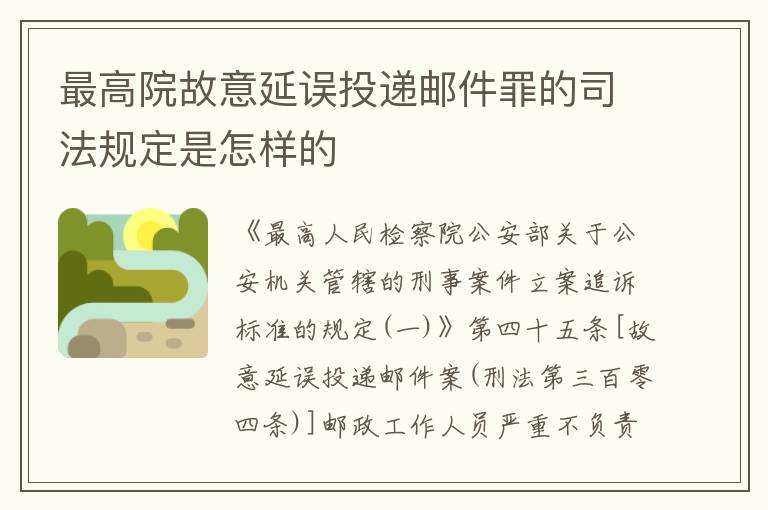 最高院故意延误投递邮件罪的司法规定是怎样的

《最高人民检察院公安部关于公安机关管辖的刑事案件立案追诉标准的规定(一)》第四十五条[故意延误投递邮件案(刑法第三百零四条)]邮政工作人员严重不负责